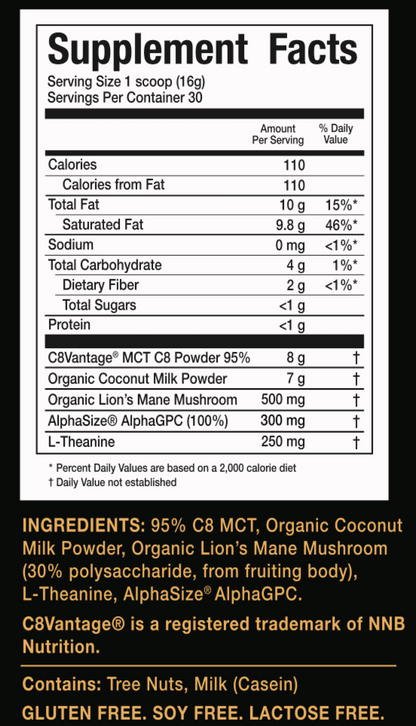 Supplement Facts

Serving Size 1 scoop (16g)
Servings Per Container 30

| | Amount Per Serving | % Daily Value |
|---|---|---|
| Calories | 110 | |
| Calories from Fat | 110 | |
| Total Fat | 10 g | 15%* |
| Saturated Fat | 9.8 g | 46%* |
| Sodium | 0 mg | <1%* |
| Total Carbohydrate | 4 g | 1%* |
| Dietary Fiber | 2 g | <1%* |
| Total Sugars | <1 g | |
| Protein | <1 g | |
| C8Vantage® MCT C8 Powder 95% | 8 g | † |
| Organic Coconut Milk Powder | 7 g | † |
| Organic Lion's Mane Mushroom | 500 mg | † |
| AlphaSize® AlphaGPC (100%) | 300 mg | † |
| L-Theanine | 250 mg | † |

* Percent Daily Values are based on a 2,000 calorie diet
† Daily Value not established

INGREDIENTS: 95% C8 MCT, Organic Coconut Milk Powder, Organic Lion's Mane Mushroom (30% polysaccharide, from fruiting body), L-Theanine, AlphaSize® AlphaGPC.

C8Vantage® is a registered trademark of NNB Nutrition.

Contains: Tree Nuts, Milk (Casein)
GLUTEN FREE. SOY FREE. LACTOSE FREE.